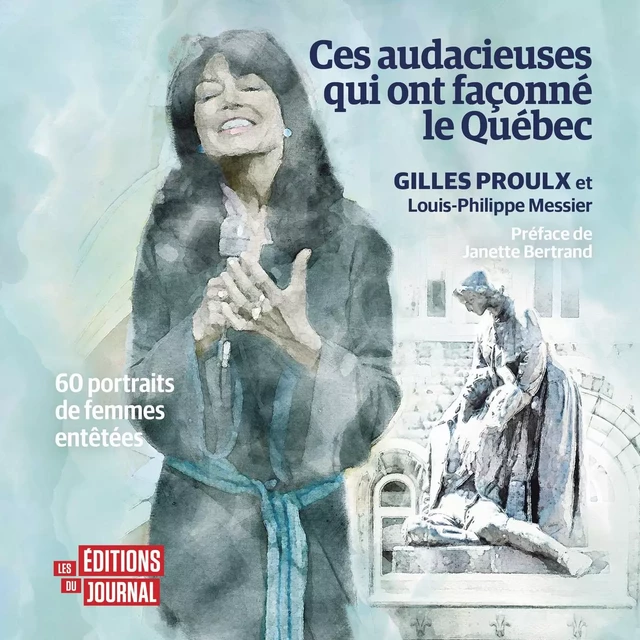 Ces audacieuses qui ont façonné le Québec

GILLES PROULX et Louis-Philippe Messier

Préface de Janette Bertrand

60 portraits de femmes entêtées

LES ÉDITIONS DU JOURNAL